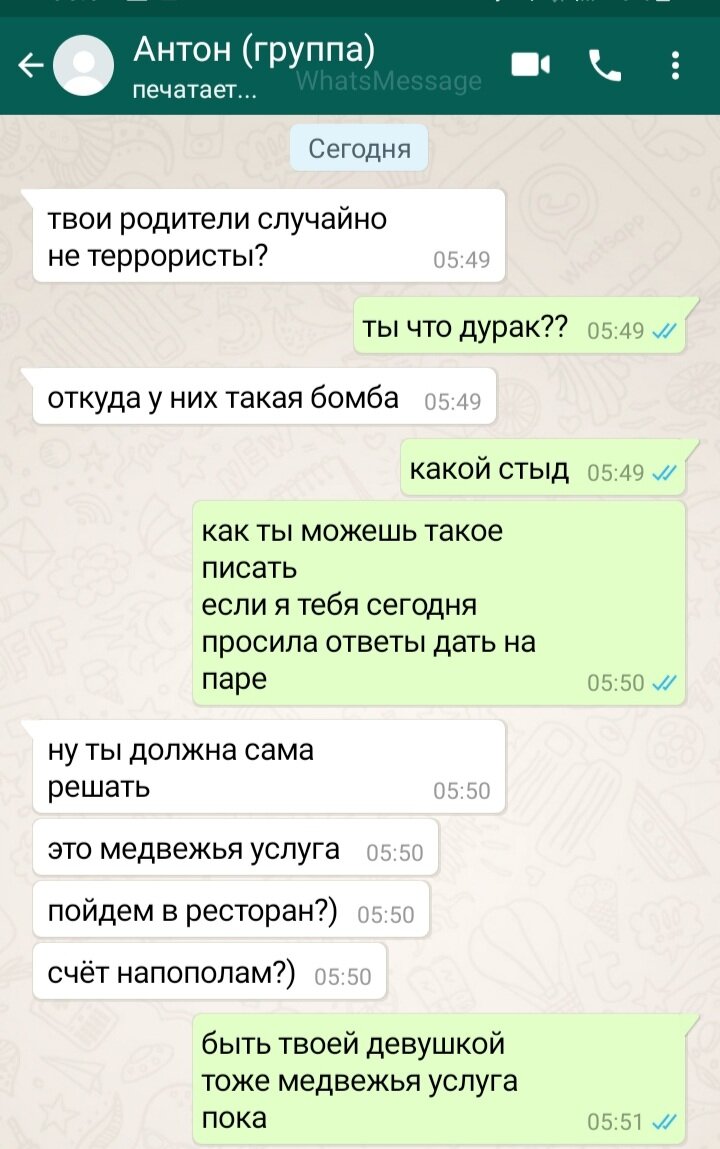 Антон (группа)
печатает...
WhatsMessage

Сегодня

твои родители случайно не террористы? 05:49

ты что дурак?? 05:49

откуда у них такая бомба 05:49

какой стыд 05:49

как ты можешь такое писать
если я тебя сегодня просила ответы дать на паре 05:50

ну ты должна сама решать 05:50

это медвежья услуга 05:50

пойдем в ресторан?) 05:50

счёт напополам?) 05:50

быть твоей девушкой
тоже медвежья услуга
пока 05:51